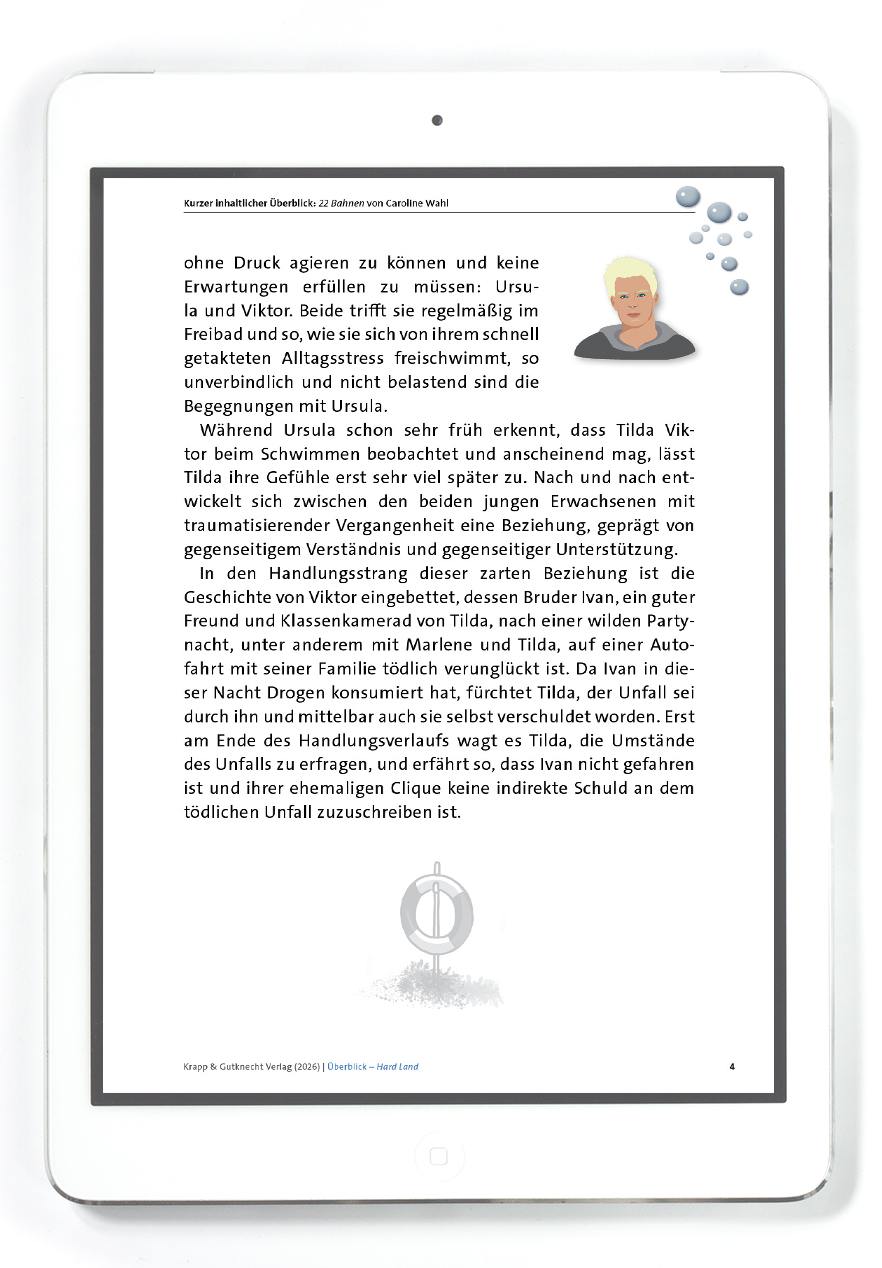 Kurzer inhaltlicher Überblick: 22 Bahnen von Caroline Wahl

ohne Druck agieren zu können und keine Erwartungen erfüllen zu müssen: Ursula und Viktor. Beide trifft sie regelmäßig im Freibad und so, wie sie sich von ihrem schnell getakteten Alltagsstress freischwimmt, so unverbindlich und nicht belastend sind die Begegnungen mit Ursula.

Während Ursula schon sehr früh erkennt, dass Tilda Viktor beim Schwimmen beobachtet und anscheinend mag, lässt Tilda ihre Gefühle erst sehr viel später zu. Nach und nach entwickelt sich zwischen den beiden jungen Erwachsenen mit traumatisierender Vergangenheit eine Beziehung, geprägt von gegenseitigem Verständnis und gegenseitiger Unterstützung.

In den Handlungsstrang dieser zarten Beziehung ist die Geschichte von Viktor eingebettet, dessen Bruder Ivan, ein guter Freund und Klassenkamerad von Tilda, nach einer wilden Partynacht, unter anderem mit Marlene und Tilda, auf einer Autofahrt mit seiner Familie tödlich verunglückt ist. Da Ivan in dieser Nacht Drogen konsumiert hat, fürchtet Tilda, der Unfall sei durch ihn und mittelbar auch sie selbst verschuldet worden. Erst am Ende des Handlungsverlaufs wagt es Tilda, die Umstände des Unfalls zu erfragen, und erfährt so, dass Ivan nicht gefahren ist und ihrer ehemaligen Clique keine indirekte Schuld an dem tödlichen Unfall zuzuschreiben ist.

Krapp & Gutknecht Verlag (2026) | Überblick – Hard Land

4